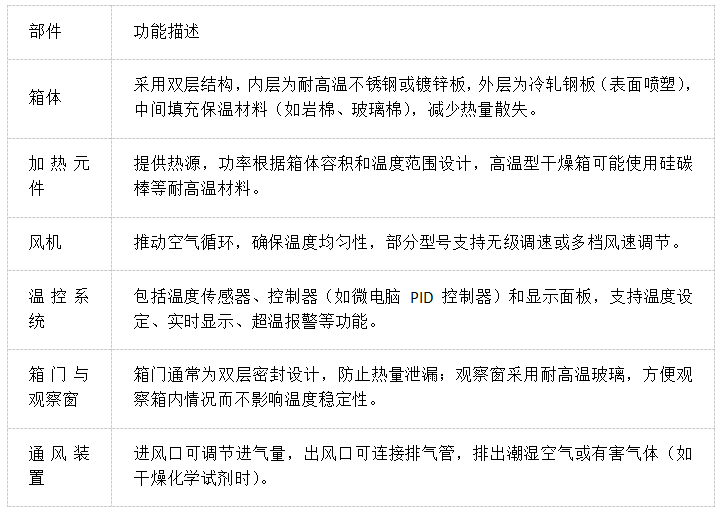 | 部件 | 功能描述 |
|---|---|
| 箱体 | 采用双层结构，内层为耐高温不锈钢或镀锌板，外层为冷轧钢板（表面喷塑），中间填充保温材料（如岩棉、玻璃棉），减少热量散失。 |
| 加热元件 | 提供热源，功率根据箱体容积和温度范围设计，高温型干燥箱可能使用硅碳棒等耐高温材料。 |
| 风机 | 推动空气循环，确保温度均匀性，部分型号支持无级调速或多档风速调节。 |
| 温控系统 | 包括温度传感器、控制器（如微电脑 PID 控制器）和显示面板，支持温度设定、实时显示、超温报警等功能。 |
| 箱门与观察窗 | 箱门通常为双层密封设计，防止热量泄漏；观察窗采用耐高温玻璃，方便观察箱内情况而不影响温度稳定性。 |
| 通风装置 | 进风口可调节进气量，出风口可连接排气管，排出潮湿空气或有害气体（如干燥化学试剂时）。 |